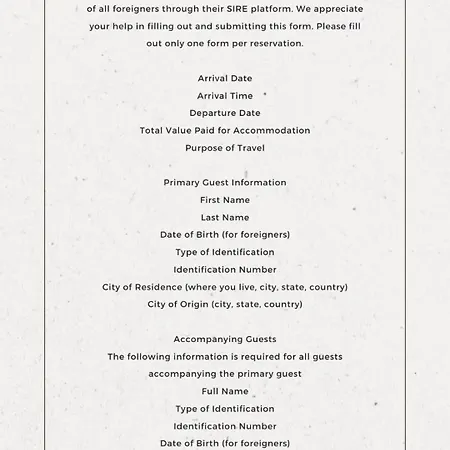 of all foreigners through their SIRE platform. We appreciate your help in filling out and submitting this form. Please fill out only one form per reservation.

Arrival Date
Arrival Time
Departure Date
Total Value Paid for Accommodation
Purpose of Travel

Primary Guest Information
First Name
Last Name
Date of Birth (for foreigners)
Type of Identification
Identification Number
City of Residence (where you live, city, state, country)
City of Origin (city, state, country)

Accompanying Guests
The following information is required for all guests accompanying the primary guest
Full Name
Type of Identification
Identification Number
Date of Birth (for foreigners)